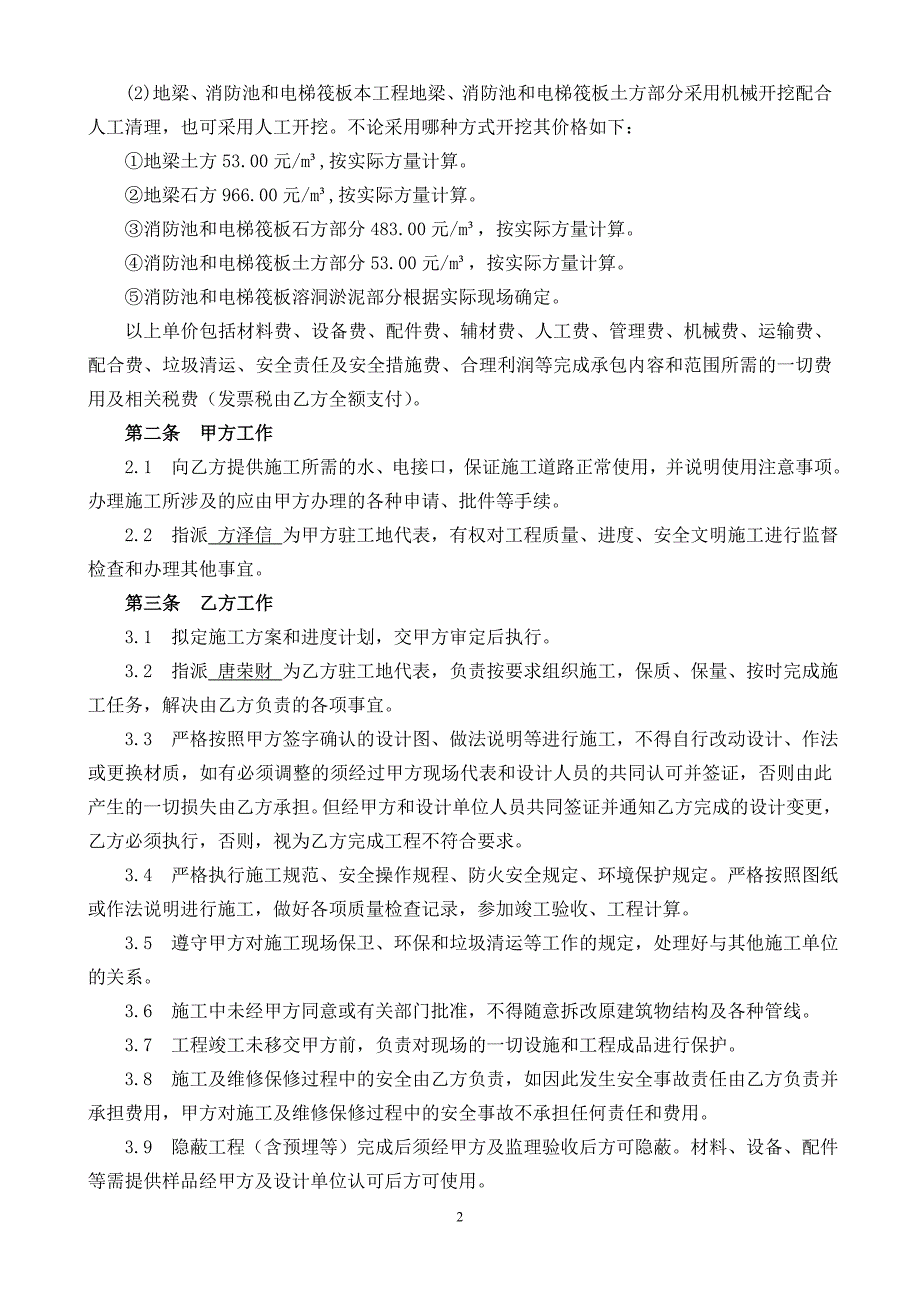 (2)地梁、消防池和电梯筏板本工程地梁、消防池和电梯筏板土方部分采用机械开挖配合人工清理，也可采用人工开挖。不论采用哪种方式开挖其价格如下：

①地梁土方 53.00 元/m³，按实际方量计算。

②地梁石方 966.00 元/m³，按实际方量计算。

③消防池和电梯筏板石方部分 483.00 元/m³，按实际方量计算。

④消防池和电梯筏板土方部分 53.00 元/m³，按实际方量计算。

⑤消防池和电梯筏板溶洞淤泥部分根据实际现场确定。

以上单价包括材料费、设备费、配件费、辅材费、人工费、管理费、机械费、运输费、配合费、垃圾清运、安全责任及安全措施费、合理利润等完成承包内容和范围所需的一切费用及相关税费（发票税由乙方全额支付）。

第二条　甲方工作

2.1　向乙方提供施工所需的水、电接口，保证施工道路正常使用，并说明使用注意事项。办理施工所涉及的应由甲方办理的各种申请、批件等手续。

2.2　指派 方泽信 为甲方驻工地代表，有权对工程质量、进度、安全文明施工进行监督检查和办理其他事宜。

第三条　乙方工作

3.1　拟定施工方案和进度计划，交甲方审定后执行。

3.2　指派 唐荣财 为乙方驻工地代表，负责按要求组织施工，保质、保量、按时完成施工任务，解决由乙方负责的各项事宜。

3.3　严格按照甲方签字确认的设计图、做法说明等进行施工，不得自行改动设计、作法或更换材质，如有必须调整的须经过甲方现场代表和设计人员的共同认可并签证，否则由此产生的一切损失由乙方承担。但经甲方和设计单位人员共同签证并通知乙方完成的设计变更，乙方必须执行，否则，视为乙方完成工程不符合要求。

3.4　严格执行施工规范、安全操作规程、防火安全规定、环境保护规定。严格按照图纸或作法说明进行施工，做好各项质量检查记录，参加竣工验收、工程计算。

3.5　遵守甲方对施工现场保卫、环保和垃圾清运等工作的规定，处理好与其他施工单位的关系。

3.6　施工中未经甲方同意或有关部门批准，不得随意拆改原建筑物结构及各种管线。

3.7　工程竣工未移交甲方前，负责对现场的一切设施和工程成品进行保护。

3.8　施工及维修保修过程中的安全由乙方负责，如因此发生安全事故责任由乙方负责并承担费用，甲方对施工及维修保修过程中的安全事故不承担任何责任和费用。

3.9　隐蔽工程（含预埋等）完成后须经甲方及监理验收后方可隐蔽。材料、设备、配件等需提供样品经甲方及设计单位认可后方可使用。

2